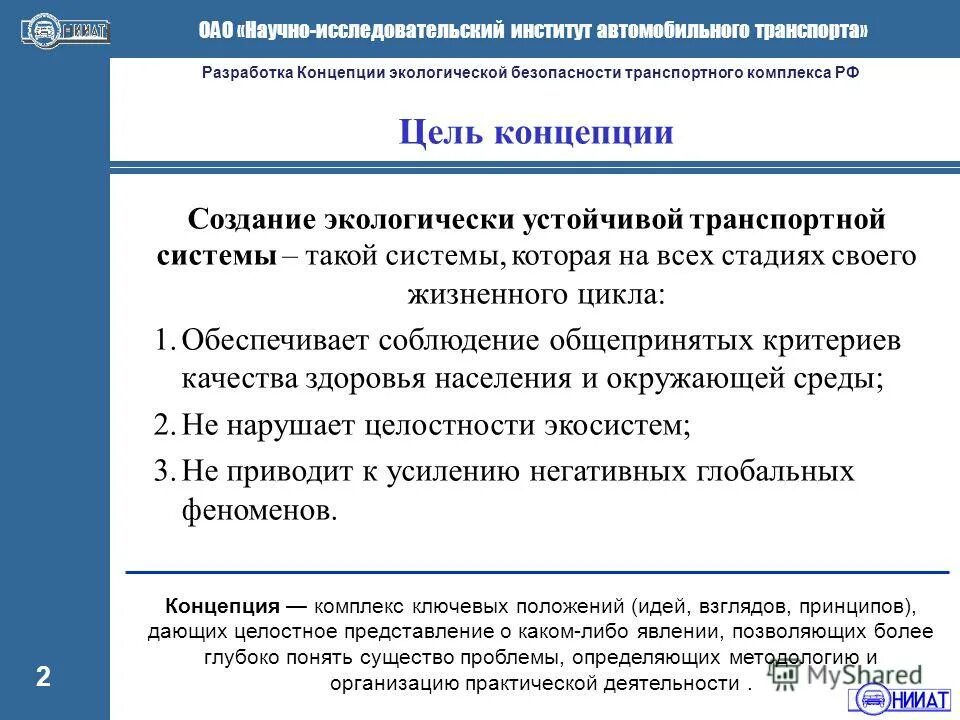 НИИАТ

ОАО «Научно-исследовательский институт автомобильного транспорта»

Разработка Концепции экологической безопасности транспортного комплекса РФ

Цель концепции

Создание экологически устойчивой транспортной системы – такой системы, которая на всех стадиях своего жизненного цикла:

1. Обеспечивает соблюдение общепринятых критериев качества здоровья населения и окружающей среды;
2. Не нарушает целостности экосистем;
3. Не приводит к усилению негативных глобальных феноменов.

Концепция — комплекс ключевых положений (идей, взглядов, принципов), дающих целостное представление о каком-либо явлении, позволяющих более глубоко понять существо проблемы, определяющих методологию и организацию практической деятельности .

2

MyShared

НИИАТ